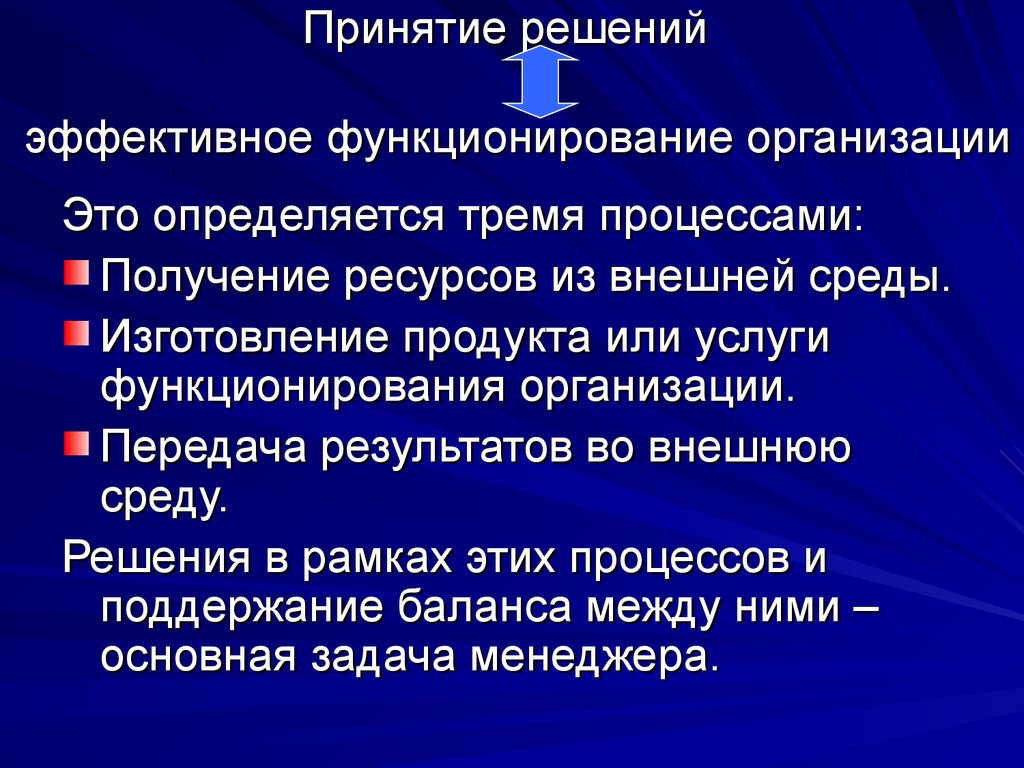 Принятие решений

эффективное функционирование организации

Это определяется тремя процессами:

Получение ресурсов из внешней среды.

Изготовление продукта или услуги функционирования организации.

Передача результатов во внешнюю среду.

Решения в рамках этих процессов и поддержание баланса между ними – основная задача менеджера.